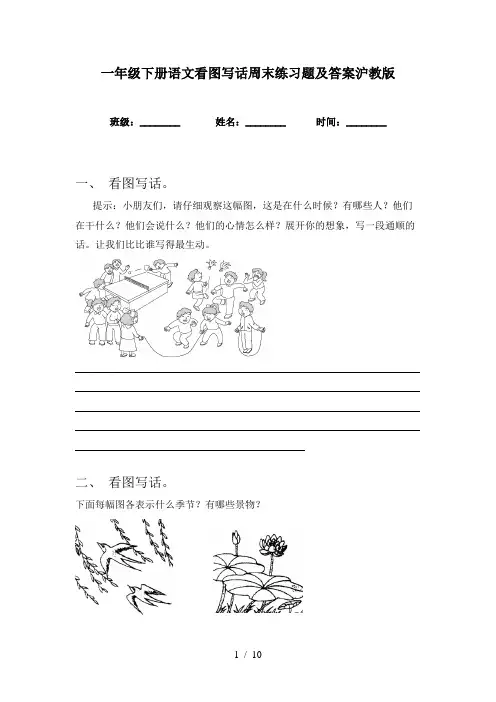 一年级下册语文看图写话周末练习题及答案沪教版

班级：________ 姓名：________ 时间：________

一、 看图写话。

提示：小朋友们，请仔细观察这幅图，这是在什么时候？有哪些人？他们在干什么？他们会说什么？他们的心情怎么样？展开你的想象，写一段通顺的话。让我们比比谁写得最生动。

二、 看图写话。

下面每幅图各表示什么季节？有哪些景物？

1 / 10